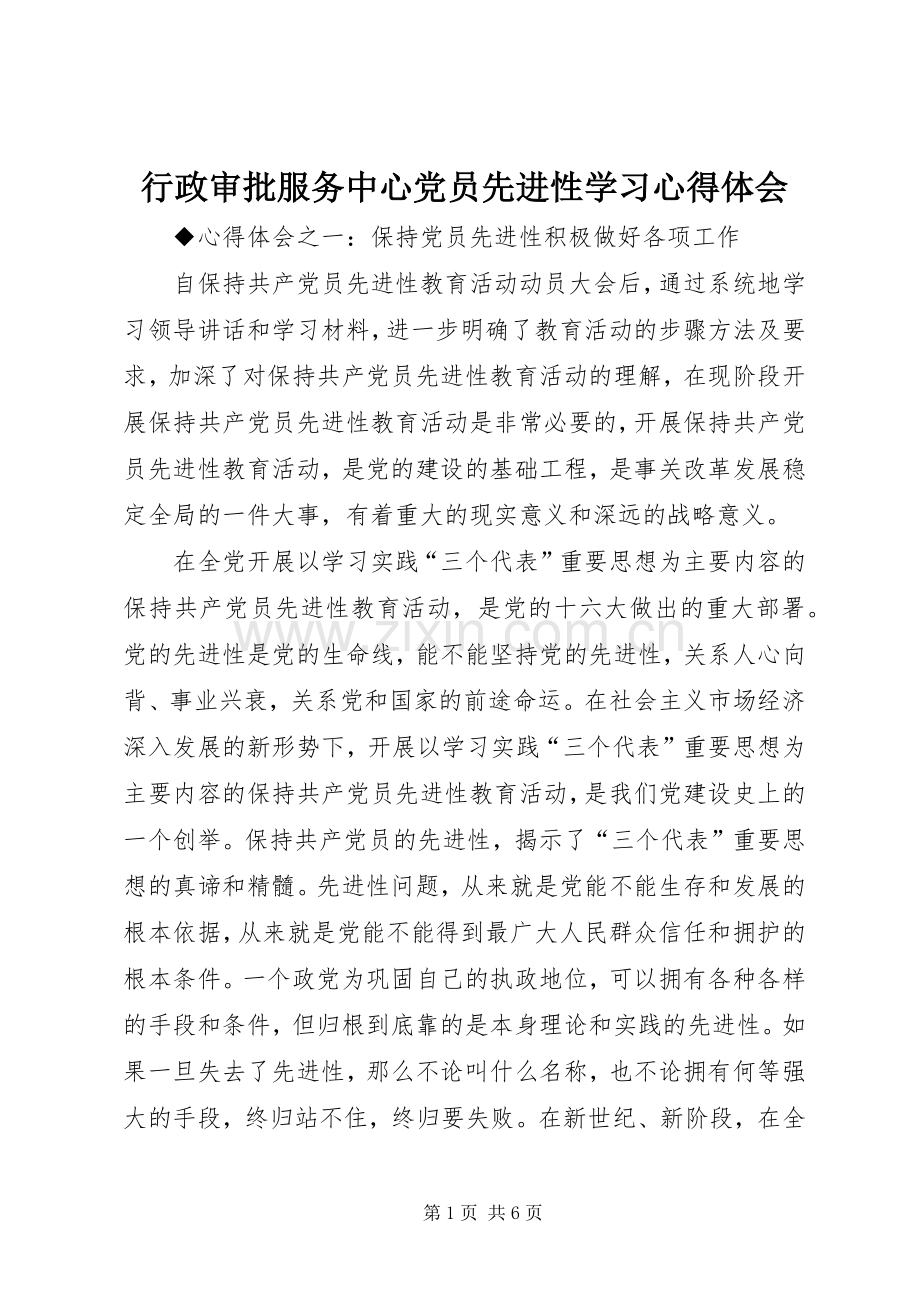 行政审批服务中心党员先进性学习心得体会

◆心得体会之一：保持党员先进性积极做好各项工作

自保持共产党员先进性教育活动动员大会后，通过系统地学习领导讲话和学习材料，进一步明确了教育活动的步骤方法及要求，加深了对保持共产党员先进性教育活动的理解，在现阶段开展保持共产党员先进性教育活动是非常必要的，开展保持共产党员先进性教育活动，是党的建设的基础工程，是事关改革发展稳定全局的一件大事，有着重大的现实意义和深远的战略意义。

在全党开展以学习实践“三个代表”重要思想为主要内容的保持共产党员先进性教育活动，是党的十六大做出的重大部署。党的先进性是党的生命线，能不能坚持党的先进性，关系人心向背、事业兴衰，关系党和国家的前途命运。在社会主义市场经济深入发展的新形势下，开展以学习实践“三个代表”重要思想为主要内容的保持共产党员先进性教育活动，是我们党建设史上的一个创举。保持共产党员的先进性，揭示了“三个代表”重要思想的真谛和精髓。先进性问题，从来就是党能不能生存和发展的根本依据，从来就是党能不能得到最广大人民群众信任和拥护的根本条件。一个政党为巩固自己的执政地位，可以拥有各种各样的手段和条件，但归根到底靠的是本身理论和实践的先进性。如果一旦失去了先进性，那么不论叫什么名称，也不论拥有何等强大的手段，终归站不住，终归要失败。在新世纪、新阶段，在全

第1页 共6页

www.zixin.com.cn